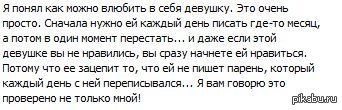 Я понял как можно влюбить в себя девушку. Это очень просто. Сначала нужно ей каждый день писать где-то месяц, а потом в один момент перестать... и даже если этой девушке вы не нравились, вы сразу начнете ей нравиться. Потому что ее зацепит то, что ей не пишет парень, который каждый день с ней переписывался... Я вам говорю это проверено не только мной!

pikabu.ru